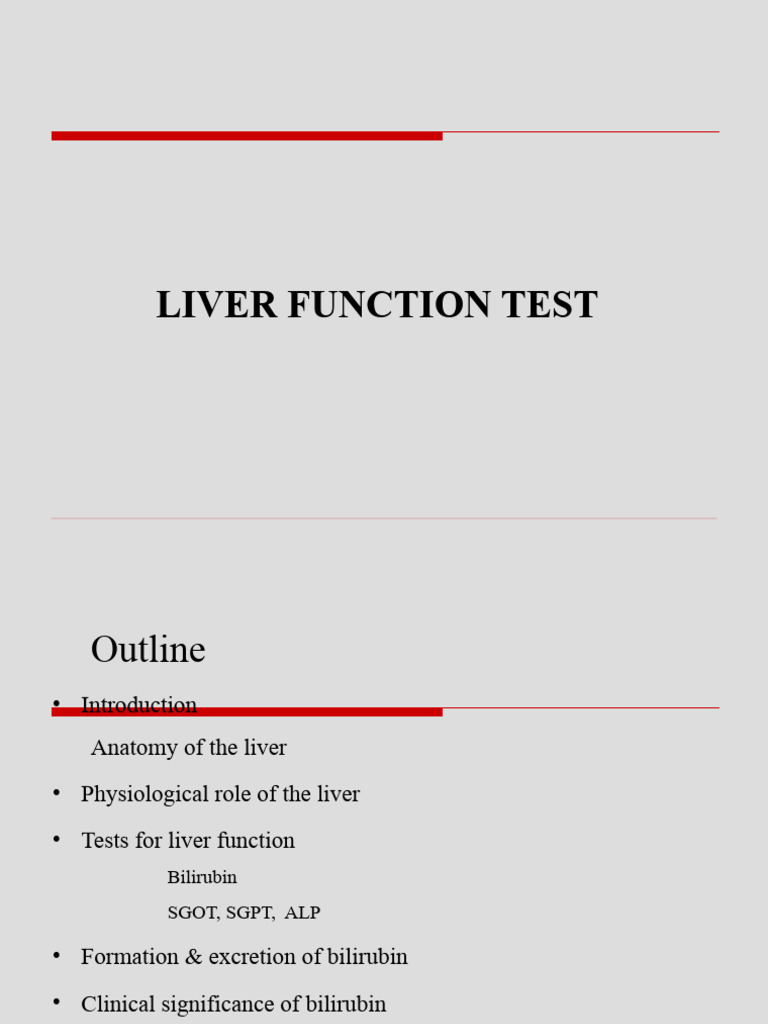 LIVER FUNCTION TEST

Outline

• Introduction

Anatomy of the liver

• Physiological role of the liver

• Tests for liver function

Bilirubin

SGOT, SGPT, ALP

• Formation & excretion of bilirubin

• Clinical significance of bilirubin